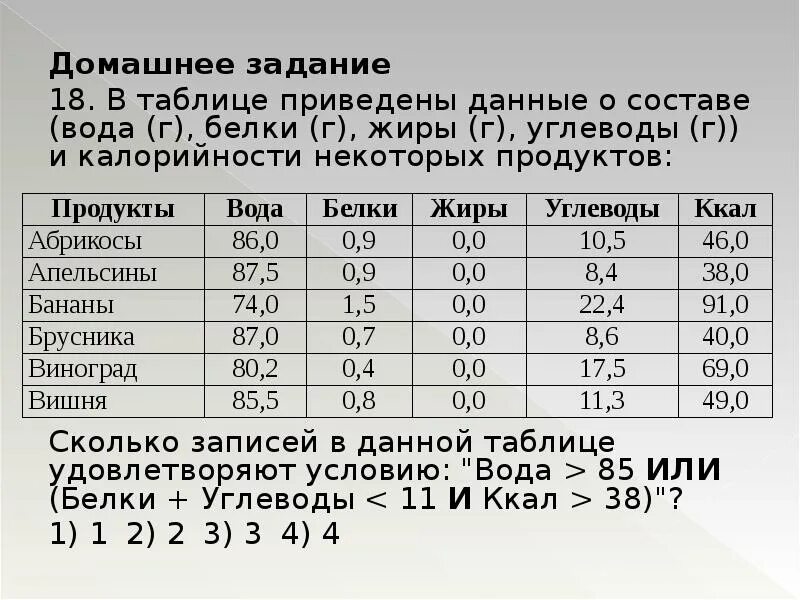 Домашнее задание

18. В таблице приведены данные о составе (вода (г), белки (г), жиры (г), углеводы (г)) и калорийности некоторых продуктов:

| Продукты | Вода | Белки | Жиры | Углеводы | Ккал |
|---|---|---|---|---|---|
| Абрикосы | 86,0 | 0,9 | 0,0 | 10,5 | 46,0 |
| Апельсины | 87,5 | 0,9 | 0,0 | 8,4 | 38,0 |
| Бананы | 74,0 | 1,5 | 0,0 | 22,4 | 91,0 |
| Брусника | 87,0 | 0,7 | 0,0 | 8,6 | 40,0 |
| Виноград | 80,2 | 0,4 | 0,0 | 17,5 | 69,0 |
| Вишня | 85,5 | 0,8 | 0,0 | 11,3 | 49,0 |

Сколько записей в данной таблице удовлетворяют условию: "Вода > 85 ИЛИ (Белки + Углеводы < 11 И Ккал > 38)"?

1) 1 2) 2 3) 3 4) 4